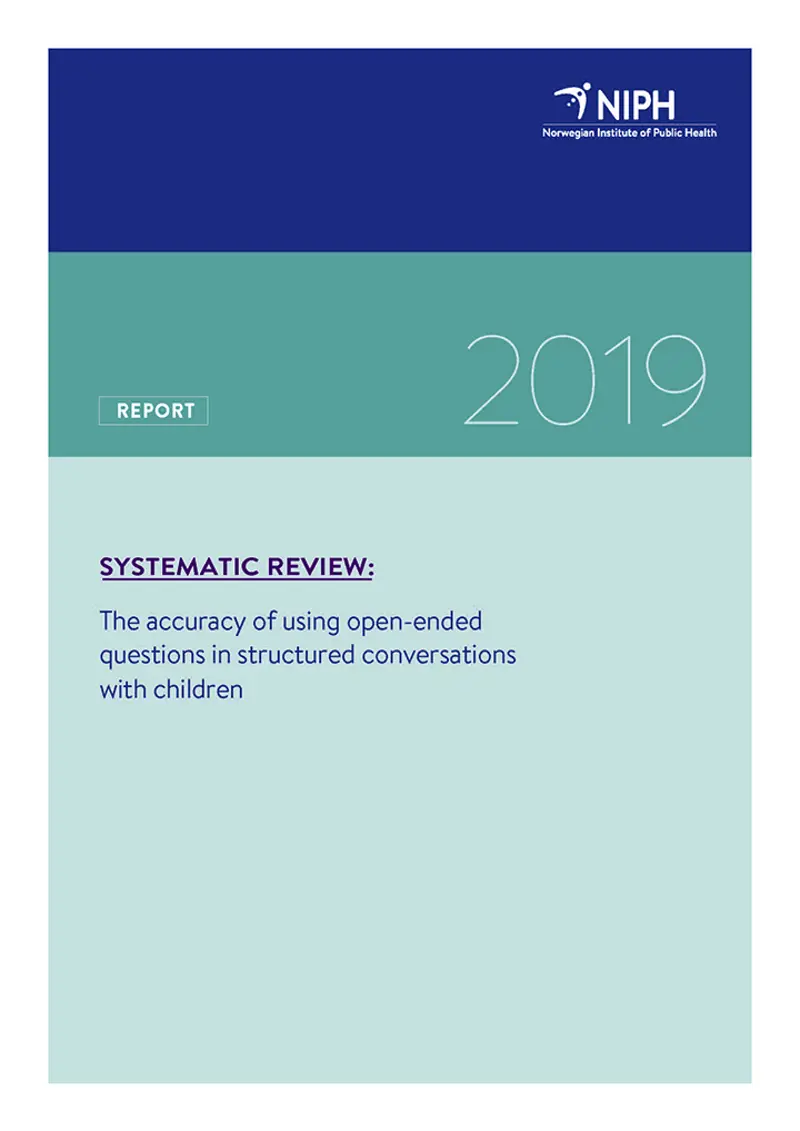 NIPH
Norwegian Institute of Public Health

REPORT

2019

SYSTEMATIC REVIEW:

The accuracy of using open-ended questions in structured conversations with children